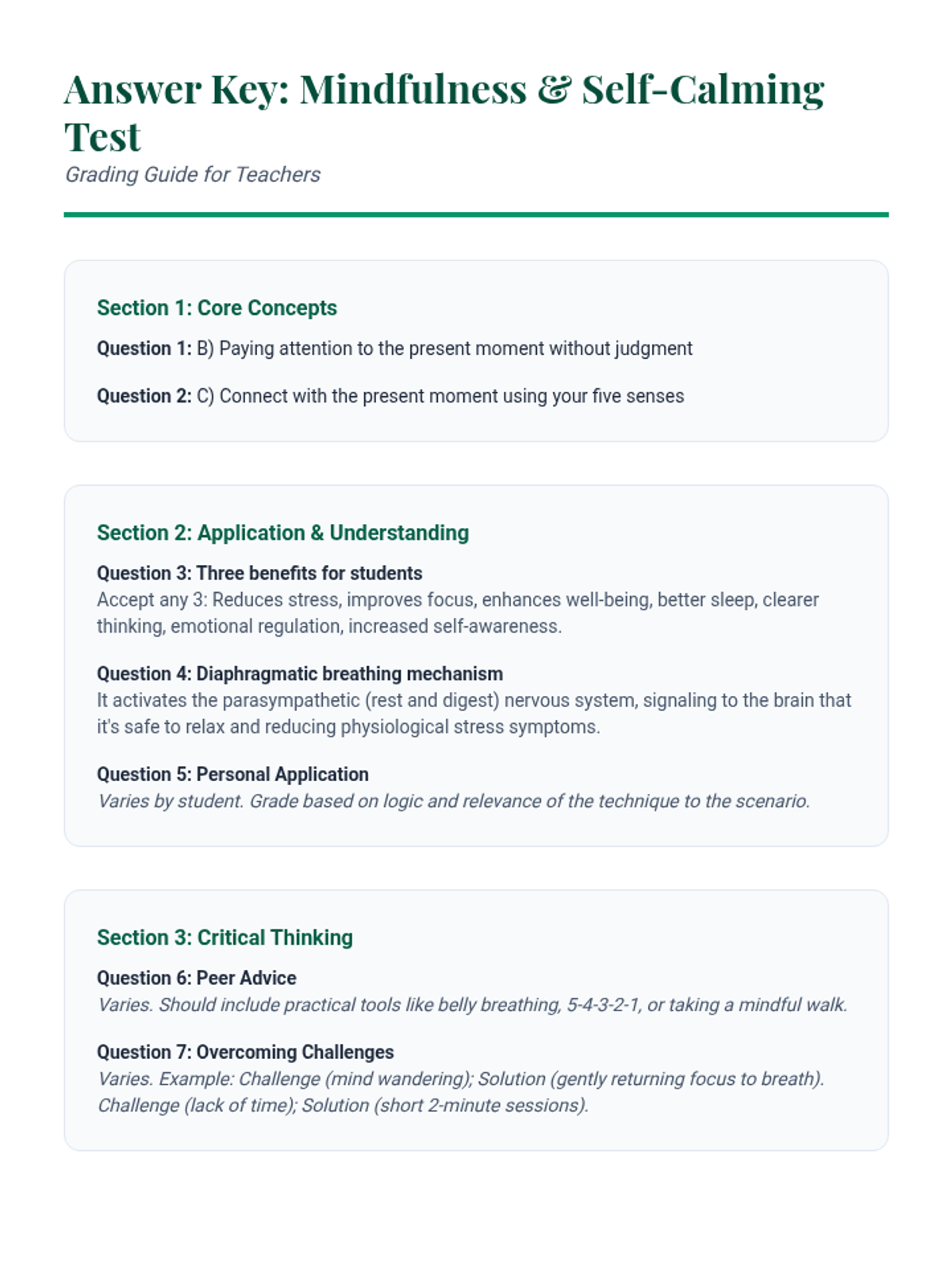 Answer Key: Mindfulness & Self-Calming Test

Grading Guide for Teachers

Section 1: Core Concepts

Question 1: B) Paying attention to the present moment without judgment

Question 2: C) Connect with the present moment using your five senses

Section 2: Application & Understanding

Question 3: Three benefits for students
Accept any 3: Reduces stress, improves focus, enhances well-being, better sleep, clearer thinking, emotional regulation, increased self-awareness.

Question 4: Diaphragmatic breathing mechanism
It activates the parasympathetic (rest and digest) nervous system, signaling to the brain that it's safe to relax and reducing physiological stress symptoms.

Question 5: Personal Application
Varies by student. Grade based on logic and relevance of the technique to the scenario.

Section 3: Critical Thinking

Question 6: Peer Advice
Varies. Should include practical tools like belly breathing, 5-4-3-2-1, or taking a mindful walk.

Question 7: Overcoming Challenges
Varies. Example: Challenge (mind wandering); Solution (gently returning focus to breath). Challenge (lack of time); Solution (short 2-minute sessions).